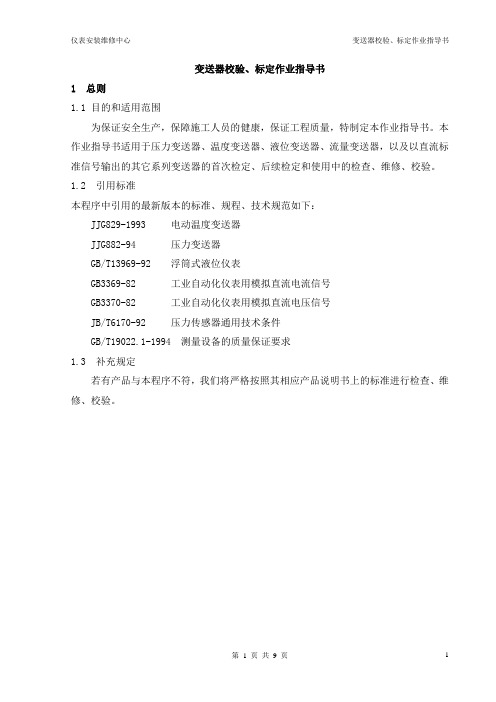 仪表安装维修中心

变送器校验、标定作业指导书

变送器校验、标定作业指导书

1 总则

1.1 目的和适用范围

为保证安全生产，保障施工人员的健康，保证工程质量，特制定本作业指导书。本作业指导书适用于压力变送器、温度变送器、液位变送器、流量变送器，以及以直流标准信号输出的其它系列变送器的首次检定、后续检定和使用中的检查、维修、校验。

1.2 引用标准

本程序中引用的最新版本的标准、规程、技术规范如下：

JJG829-1993 电动温度变送器

JJG882-94 压力变送器

GB/T13969-92 浮筒式液位仪表

GB3369-82 工业自动化仪表用模拟直流电流信号

GB3370-82 工业自动化仪表用模拟直流电压信号

JB/T6170-92 压力传感器通用技术条件

GB/T19022.1-1994 测量设备的质量保证要求

1.3 补充规定

若有产品与本程序不符，我们将严格按照其相应产品说明书上的标准进行检查、维修、校验。

第 1 页 共 9 页

1